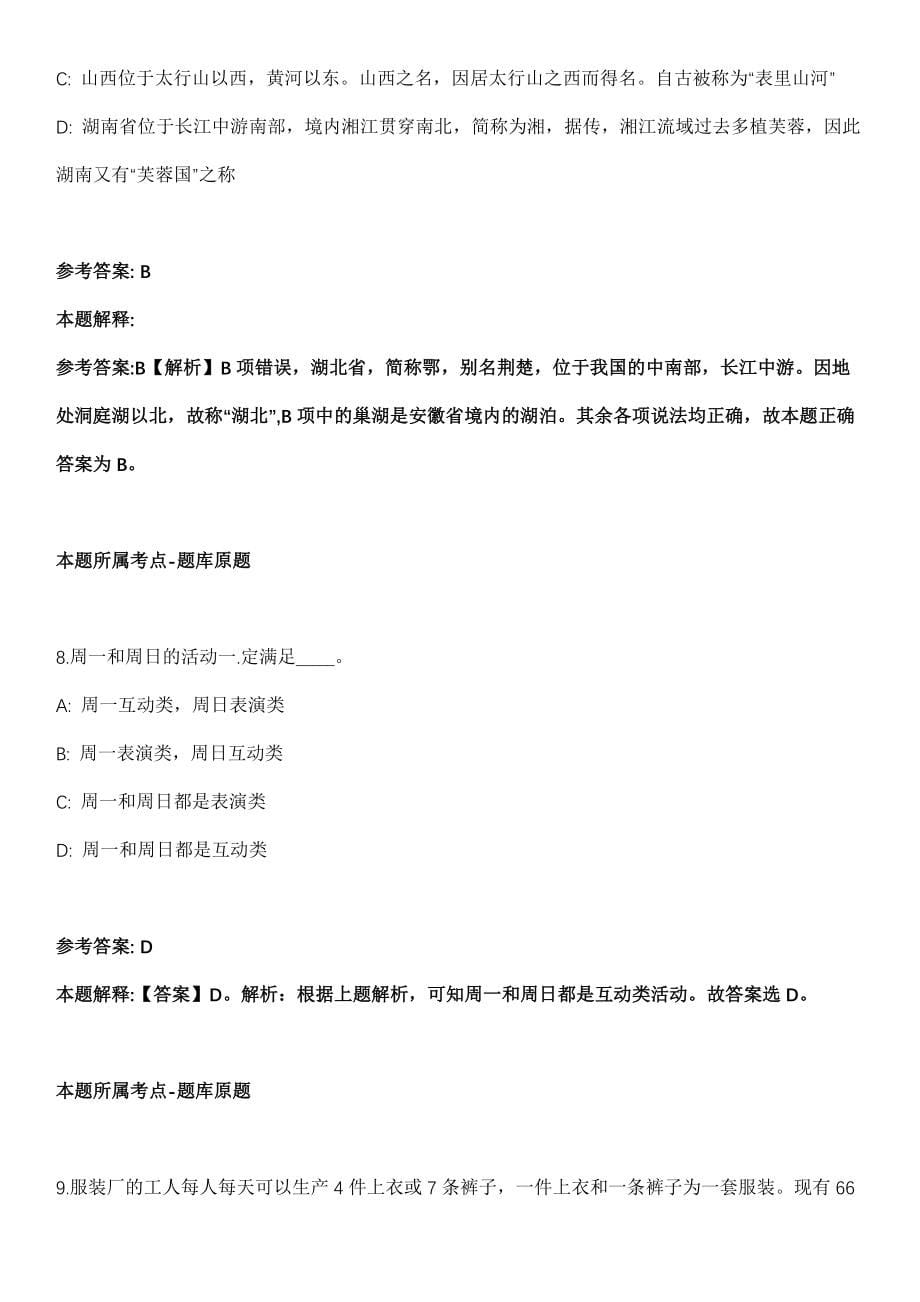 C: 山西位于太行山以西，黄河以东。山西之名，因居太行山之西而得名。自古被称为“表里山河”

D: 湖南省位于长江中游南部，境内湘江贯穿南北，简称为湘，据传，湘江流域过去多植芙蓉，因此湖南又有“芙蓉国”之称

参考答案: B

本题解释:

参考答案:B【解析】B 项错误，湖北省，简称鄂，别名荆楚，位于我国的中南部，长江中游。因地处洞庭湖以北，故称“湖北”,B 项中的巢湖是安徽省境内的湖泊。其余各项说法均正确，故本题正确答案为 B。

本题所属考点-题库原题

8.周一和周日的活动一.定满足____。

A: 周一互动类，周日表演类

B: 周一表演类，周日互动类

C: 周一和周日都是表演类

D: 周一和周日都是互动类

参考答案: D

本题解释:【答案】D。解析：根据上题解析，可知周一和周日都是互动类活动。故答案选 D。

本题所属考点-题库原题

9.服装厂的工人每人每天可以生产 4 件上衣或 7 条裤子，一件上衣和一条裤子为一套服装。现有 66